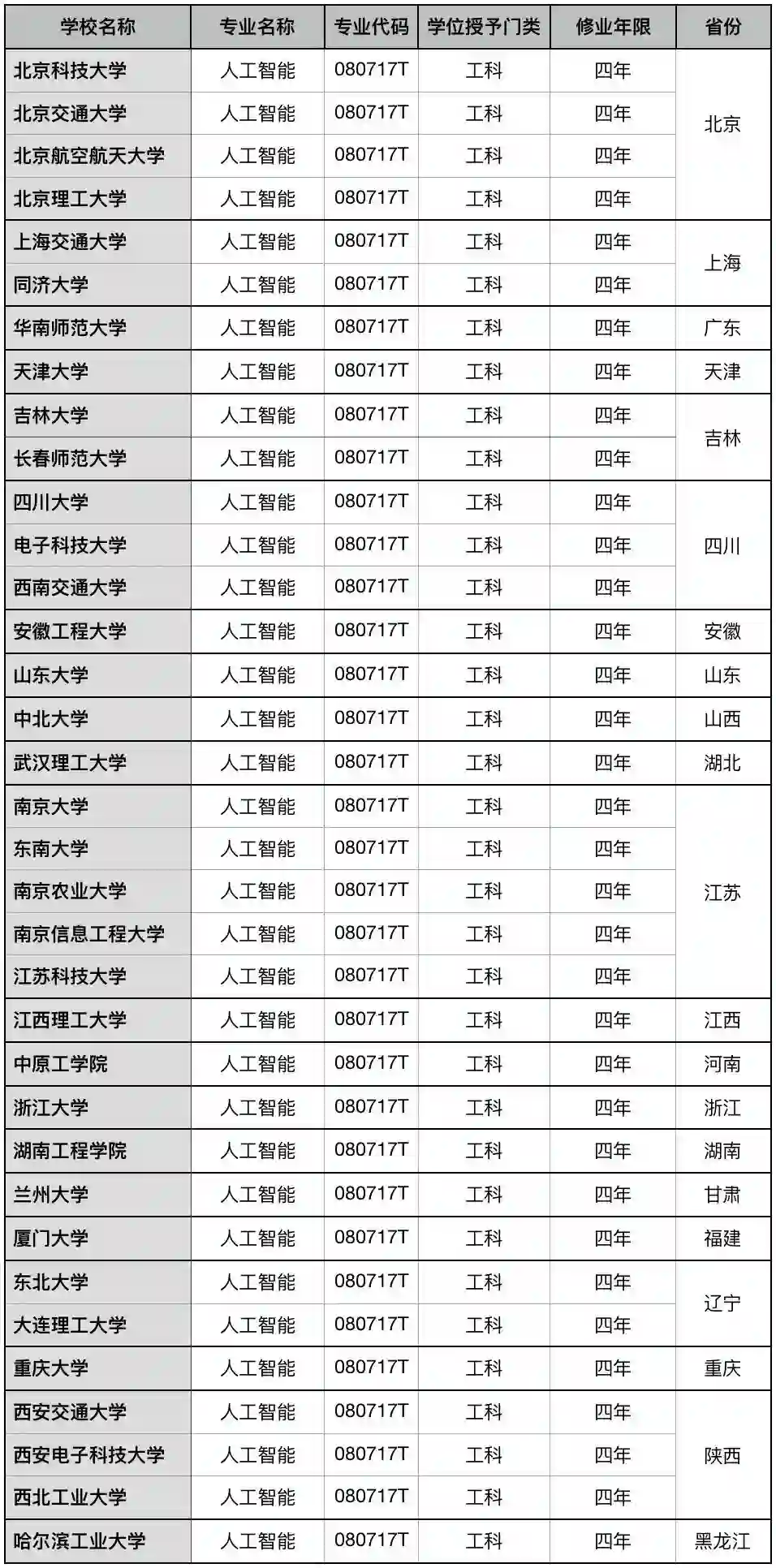 | 学校名称 | 专业名称 | 专业代码 | 学位授予门类 | 修业年限 | 省份 |
|---|---|---|---|---|---|
| 北京科技大学 | 人工智能 | 080717T | 工科 | 四年 | 北京 |
| 北京交通大学 | 人工智能 | 080717T | 工科 | 四年 | |
| 北京航空航天大学 | 人工智能 | 080717T | 工科 | 四年 | |
| 北京理工大学 | 人工智能 | 080717T | 工科 | 四年 | |
| 上海交通大学 | 人工智能 | 080717T | 工科 | 四年 | 上海 |
| 同济大学 | 人工智能 | 080717T | 工科 | 四年 | |
| 华南师范大学 | 人工智能 | 080717T | 工科 | 四年 | 广东 |
| 天津大学 | 人工智能 | 080717T | 工科 | 四年 | 天津 |
| 吉林大学 | 人工智能 | 080717T | 工科 | 四年 | 吉林 |
| 长春师范大学 | 人工智能 | 080717T | 工科 | 四年 | |
| 四川大学 | 人工智能 | 080717T | 工科 | 四年 | 四川 |
| 电子科技大学 | 人工智能 | 080717T | 工科 | 四年 | |
| 西南交通大学 | 人工智能 | 080717T | 工科 | 四年 | |
| 安徽工程大学 | 人工智能 | 080717T | 工科 | 四年 | 安徽 |
| 山东大学 | 人工智能 | 080717T | 工科 | 四年 | 山东 |
| 中北大学 | 人工智能 | 080717T | 工科 | 四年 | 山西 |
| 武汉理工大学 | 人工智能 | 080717T | 工科 | 四年 | 湖北 |
| 南京大学 | 人工智能 | 080717T | 工科 | 四年 | 江苏 |
| 东南大学 | 人工智能 | 080717T | 工科 | 四年 | |
| 南京农业大学 | 人工智能 | 080717T | 工科 | 四年 | |
| 南京信息工程大学 | 人工智能 | 080717T | 工科 | 四年 | |
| 江苏科技大学 | 人工智能 | 080717T | 工科 | 四年 | |
| 江西理工大学 | 人工智能 | 080717T | 工科 | 四年 | 江西 |
| 中原工学院 | 人工智能 | 080717T | 工科 | 四年 | 河南 |
| 浙江大学 | 人工智能 | 080717T | 工科 | 四年 | 浙江 |
| 湖南工程学院 | 人工智能 | 080717T | 工科 | 四年 | 湖南 |
| 兰州大学 | 人工智能 | 080717T | 工科 | 四年 | 甘肃 |
| 厦门大学 | 人工智能 | 080717T | 工科 | 四年 | 福建 |
| 东北大学 | 人工智能 | 080717T | 工科 | 四年 | 辽宁 |
| 大连理工大学 | 人工智能 | 080717T | 工科 | 四年 | |
| 重庆大学 | 人工智能 | 080717T | 工科 | 四年 | 重庆 |
| 西安交通大学 | 人工智能 | 080717T | 工科 | 四年 | 陕西 |
| 西安电子科技大学 | 人工智能 | 080717T | 工科 | 四年 | |
| 西北工业大学 | 人工智能 | 080717T | 工科 | 四年 | |
| 哈尔滨工业大学 | 人工智能 | 080717T | 工科 | 四年 | 黑龙江 |